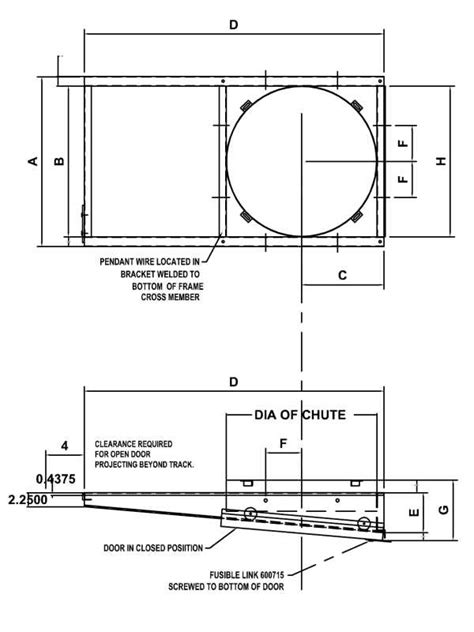 D

A
B
F
F
H

PENDANT WIRE LOCATED IN BRACKET WELDED TO BOTTOM OF FRAME CROSS MEMBER

C

D

DIA OF CHUTE

4
CLEARANCE REQUIRED FOR OPEN DOOR PROJECTING BEYOND TRACK.

F

0.4375
2.2500

E
G

DOOR IN CLOSED POSIITION

FUSIBLE LINK 600715 SCREWED TO BOTTOM OF DOOR